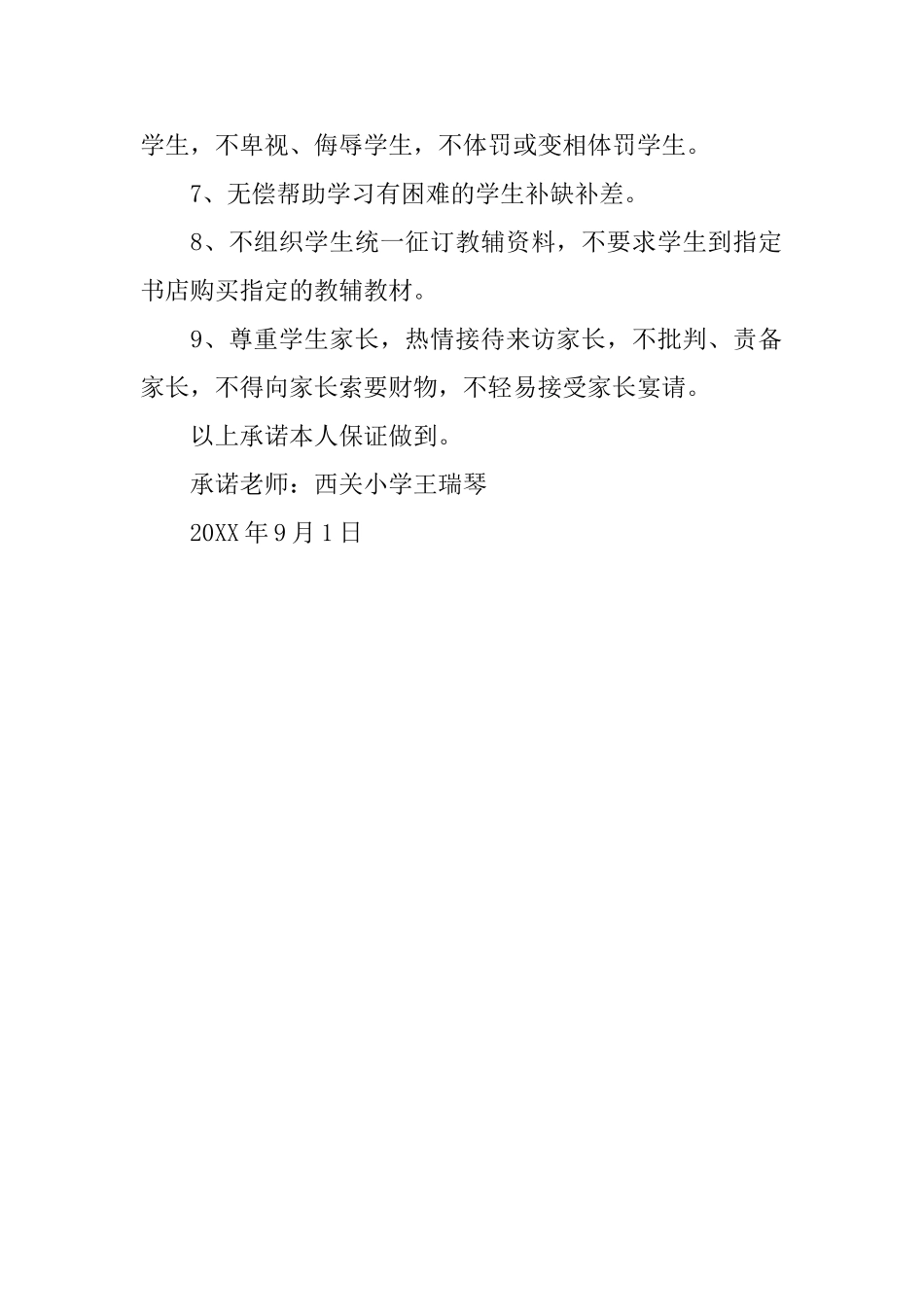 学生，不卑视、侮辱学生，不体罚或变相体罚学生。

7、无偿帮助学习有困难的学生补缺补差。

8、不组织学生统一征订教辅资料，不要求学生到指定书店购买指定的教辅教材。

9、尊重学生家长，热情接待来访家长，不批判、责备家长，不得向家长索要财物，不轻易接受家长宴请。

以上承诺本人保证做到。

承诺老师：西关小学王瑞琴

20XX 年 9 月 1 日